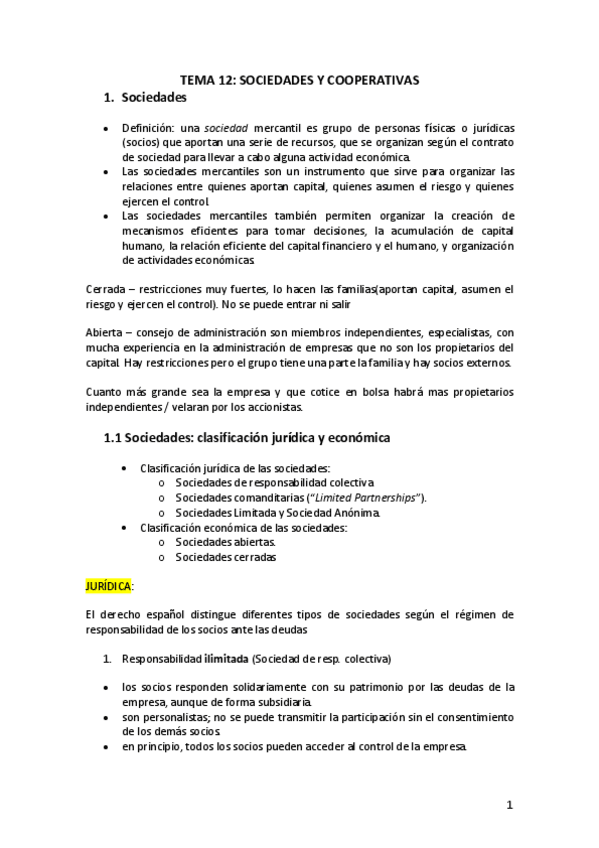 TEMA 12: SOCIEDADES Y COOPERATIVAS

1. Sociedades

• Definición: una sociedad mercantil es grupo de personas físicas o jurídicas (socios) que aportan una serie de recursos, que se organizan según el contrato de sociedad para llevar a cabo alguna actividad económica.
• Las sociedades mercantiles son un instrumento que sirve para organizar las relaciones entre quienes aportan capital, quienes asumen el riesgo y quienes ejercen el control.
• Las sociedades mercantiles también permiten organizar la creación de mecanismos eficientes para tomar decisiones, la acumulación de capital humano, la relación eficiente del capital financiero y el humano, y organización de actividades económicas.

Cerrada – restricciones muy fuertes, lo hacen las familias(aportan capital, asumen el riesgo y ejercen el control). No se puede entrar ni salir

Abierta – consejo de administración son miembros independientes, especialistas, con mucha experiencia en la administración de empresas que no son los propietarios del capital. Hay restricciones pero el grupo tiene una parte la familia y hay socios externos.

Cuanto más grande sea la empresa y que cotice en bolsa habrá mas propietarios independientes / velaran por los accionistas.

1.1 Sociedades: clasificación jurídica y económica

• Clasificación jurídica de las sociedades:
  o Sociedades de responsabilidad colectiva
  o Sociedades comanditarias ("Limited Partnerships").
  o Sociedades Limitada y Sociedad Anónima.
• Clasificación económica de las sociedades:
  o Sociedades abiertas.
  o Sociedades cerradas

JURÍDICA:

El derecho español distingue diferentes tipos de sociedades según el régimen de responsabilidad de los socios ante las deudas

1. Responsabilidad ilimitada (Sociedad de resp. colectiva)

• los socios responden solidariamente con su patrimonio por las deudas de la empresa, aunque de forma subsidiaria.
• son personalistas; no se puede transmitir la participación sin el consentimiento de los demás socios.
• en principio, todos los socios pueden acceder al control de la empresa.

1